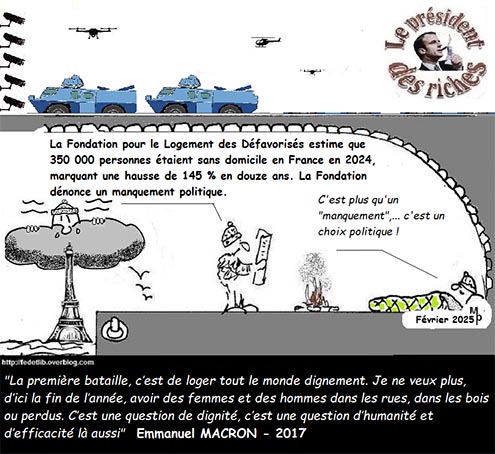 Le président des riches

La Fondation pour le Logement des Défavorisés estime que 350 000 personnes étaient sans domicile en France en 2024, marquant une hausse de 145 % en douze ans. La Fondation dénonce un manquement politique.

C'est plus qu'un "manquement",... c'est un choix politique !

Février 2025

MP

http://fedetlib.overblog.com

"La première bataille, c'est de loger tout le monde dignement. Je ne veux plus, d'ici la fin de l'année, avoir des femmes et des hommes dans les rues, dans les bois ou perdus. C'est une question de dignité, c'est une question d'humanité et d'efficacité là aussi" Emmanuel MACRON - 2017